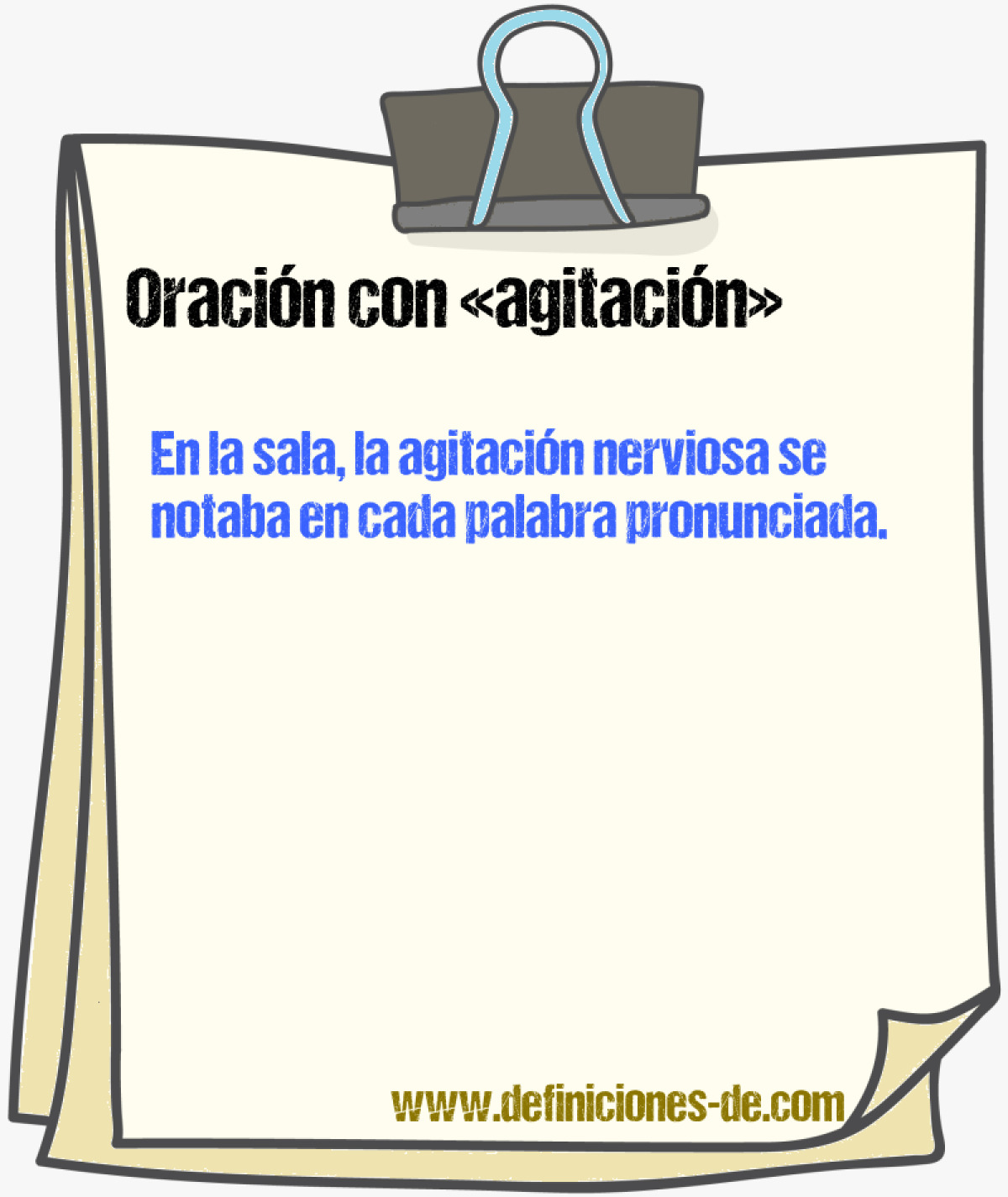 Oración con «agitación»

En la sala, la agitación nerviosa se notaba en cada palabra pronunciada.

www.definiciones-de.com